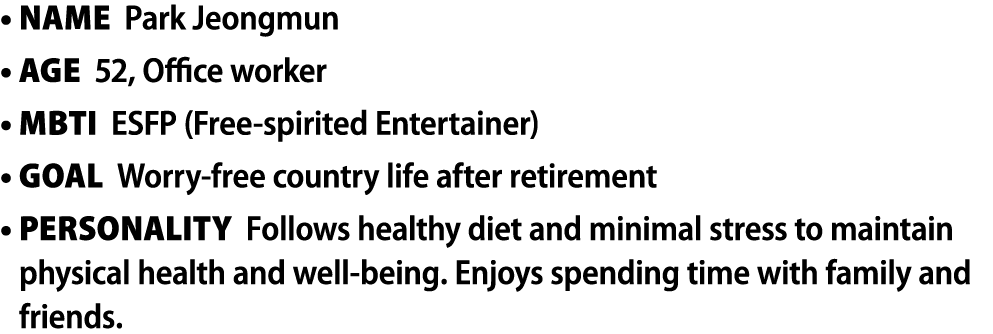 • NAME Park Jeongmun

• AGE 52, Office worker

• MBTI ESFP (Free-spirited Entertainer)

• GOAL Worry-free country life after retirement

• PERSONALITY Follows healthy diet and minimal stress to maintain physical health and well-being. Enjoys spending time with family and friends.